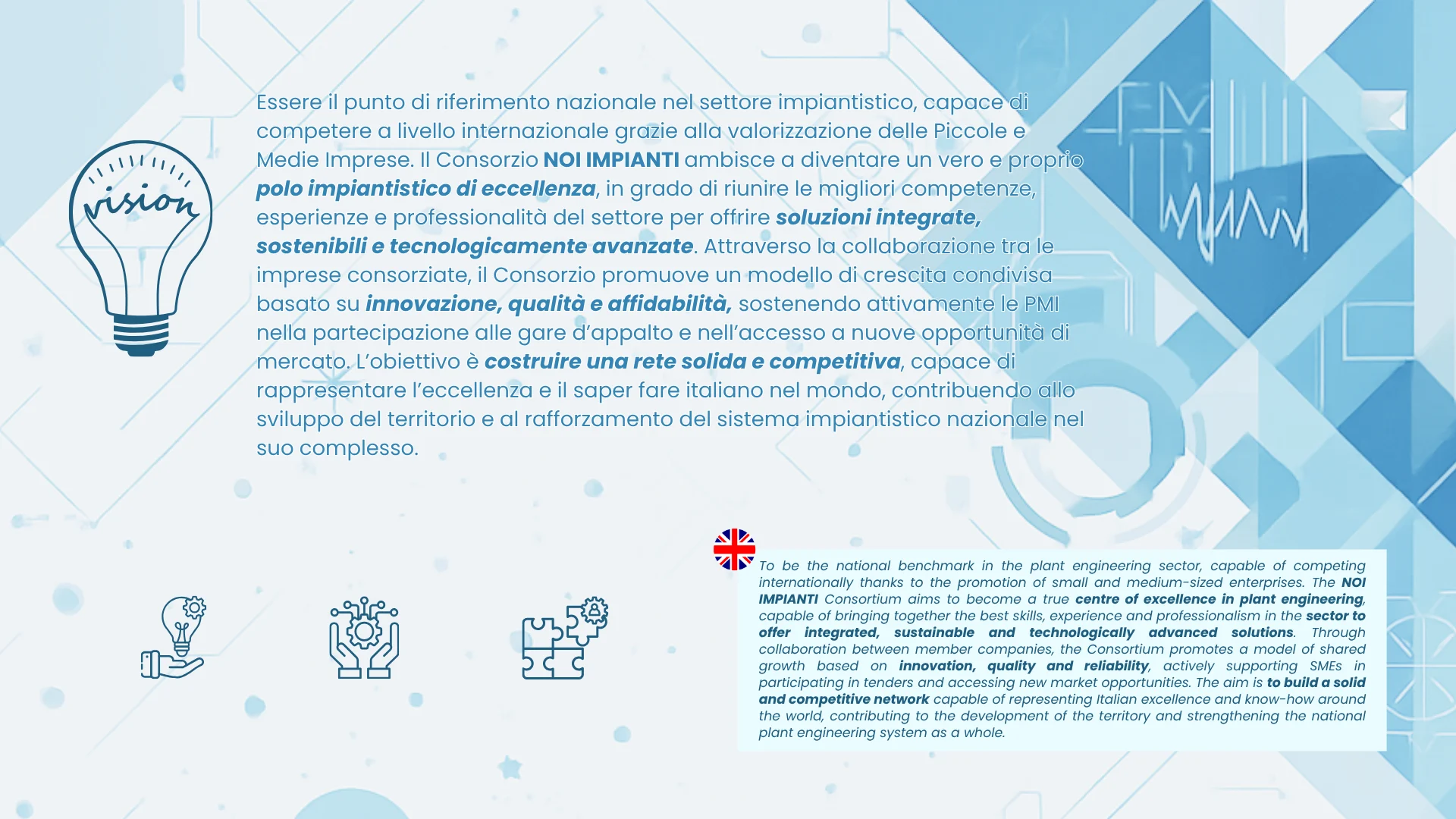 vision

Essere il punto di riferimento nazionale nel settore impiantistico, capace di competere a livello internazionale grazie alla valorizzazione delle Piccole e Medie Imprese. Il Consorzio NOI IMPIANTI ambisce a diventare un vero e proprio polo impiantistico di eccellenza, in grado di riunire le migliori competenze, esperienze e professionalità del settore per offrire soluzioni integrate, sostenibili e tecnologicamente avanzate. Attraverso la collaborazione tra le imprese consorziate, il Consorzio promuove un modello di crescita condivisa basato su innovazione, qualità e affidabilità, sostenendo attivamente le PMI nella partecipazione alle gare d'appalto e nell'accesso a nuove opportunità di mercato. L'obiettivo è costruire una rete solida e competitiva, capace di rappresentare l'eccellenza e il saper fare italiano nel mondo, contribuendo allo sviluppo del territorio e al rafforzamento del sistema impiantistico nazionale nel suo complesso.

To be the national benchmark in the plant engineering sector, capable of competing internationally thanks to the promotion of small and medium-sized enterprises. The NOI IMPIANTI Consortium aims to become a true centre of excellence in plant engineering, capable of bringing together the best skills, experience and professionalism in the sector to offer integrated, sustainable and technologically advanced solutions. Through collaboration between member companies, the Consortium promotes a model of shared growth based on innovation, quality and reliability, actively supporting SMEs in participating in tenders and accessing new market opportunities. The aim is to build a solid and competitive network capable of representing Italian excellence and know-how around the world, contributing to the development of the territory and strengthening the national plant engineering system as a whole.